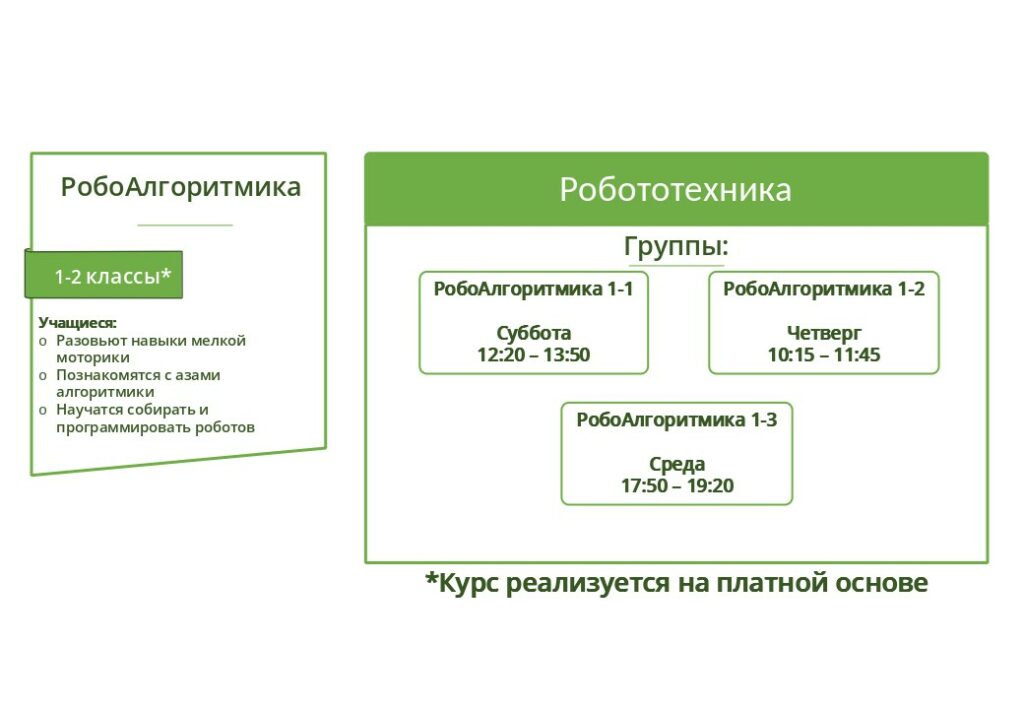 РобоАлгоритмика

1-2 классы*

Учащиеся:
o Разовьют навыки мелкой моторики
o Познакомятся с азами алгоритмики
o Научатся собирать и программировать роботов

Робототехника

Группы:

РобоАлгоритмика 1-1

Суббота
12:20 – 13:50

РобоАлгоритмика 1-2

Четверг
10:15 – 11:45

РобоАлгоритмика 1-3

Среда
17:50 – 19:20

*Курс реализуется на платной основе